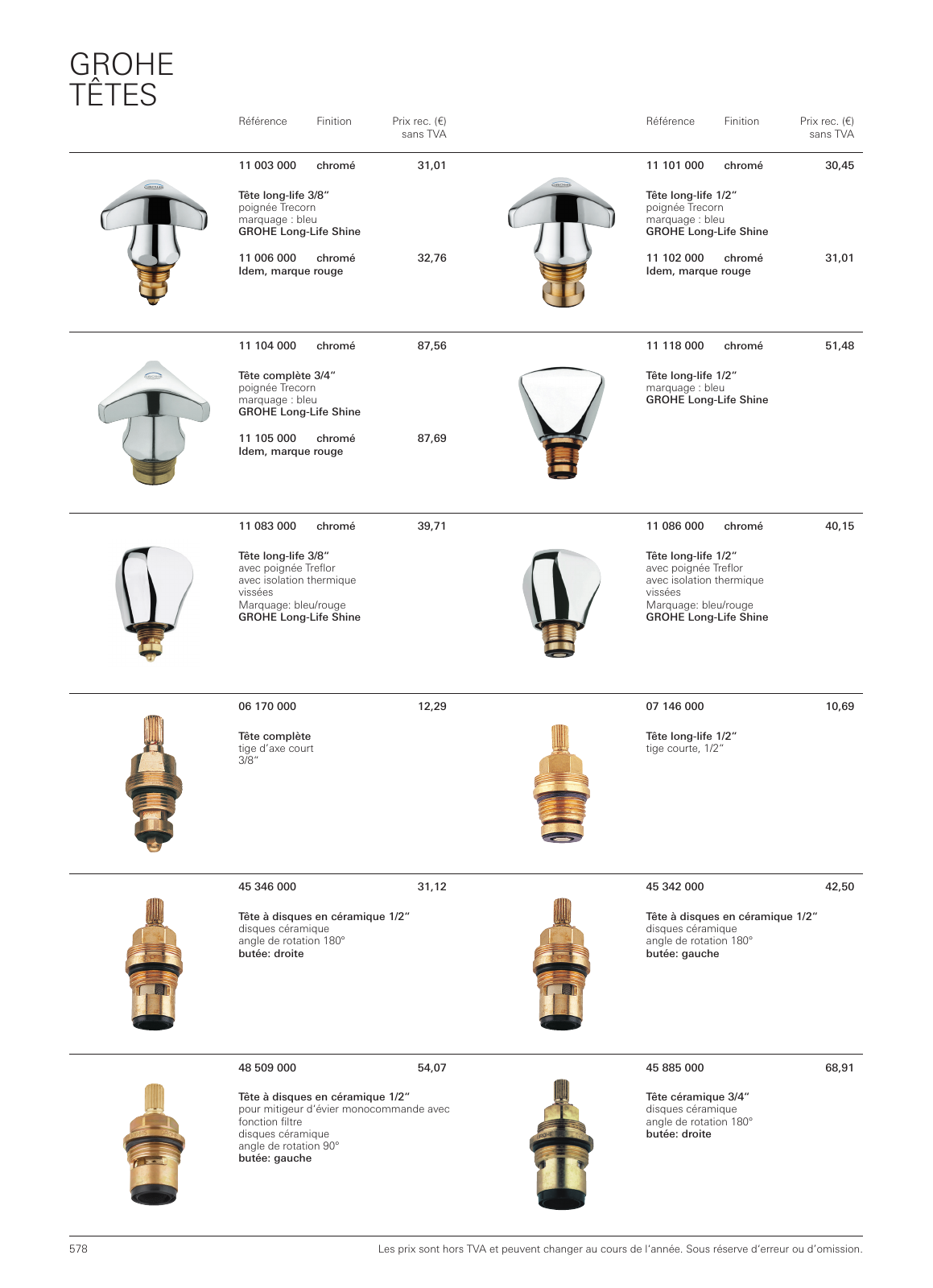 GROHE
TÊTES

Référence Finition Prix rec. (€) sans TVA

11 003 000 chromé 31,01

Tête long-life 3/8"
poignée Trecorn
marquage : bleu
GROHE Long-Life Shine

11 006 000 chromé 32,76
Idem, marque rouge

11 104 000 chromé 87,56

Tête complète 3/4"
poignée Trecorn
marquage : bleu
GROHE Long-Life Shine

11 105 000 chromé 87,69
Idem, marque rouge

11 083 000 chromé 39,71

Tête long-life 3/8"
avec poignée Treflor
avec isolation thermique
vissées
Marquage: bleu/rouge
GROHE Long-Life Shine

06 170 000 12,29

Tête complète
tige d'axe court
3/8"

45 346 000 31,12

Tête à disques en céramique 1/2"
disques céramique
angle de rotation 180°
butée: droite

48 509 000 54,07

Tête à disques en céramique 1/2"
pour mitigeur d'évier monocommande avec fonction filtre
disques céramique
angle de rotation 90°
butée: gauche

Référence Finition Prix rec. (€) sans TVA

11 101 000 chromé 30,45

Tête long-life 1/2"
poignée Trecorn
marquage : bleu
GROHE Long-Life Shine

11 102 000 chromé 31,01
Idem, marque rouge

11 118 000 chromé 51,48

Tête long-life 1/2"
marquage : bleu
GROHE Long-Life Shine

11 086 000 chromé 40,15

Tête long-life 1/2"
avec poignée Treflor
avec isolation thermique
vissées
Marquage: bleu/rouge
GROHE Long-Life Shine

07 146 000 10,69

Tête long-life 1/2"
tige courte, 1/2"

45 342 000 42,50

Tête à disques en céramique 1/2"
disques céramique
angle de rotation 180°
butée: gauche

45 885 000 68,91

Tête céramique 3/4"
disques céramique
angle de rotation 180°
butée: droite

578 Les prix sont hors TVA et peuvent changer au cours de l'année. Sous réserve d'erreur ou d'omission.